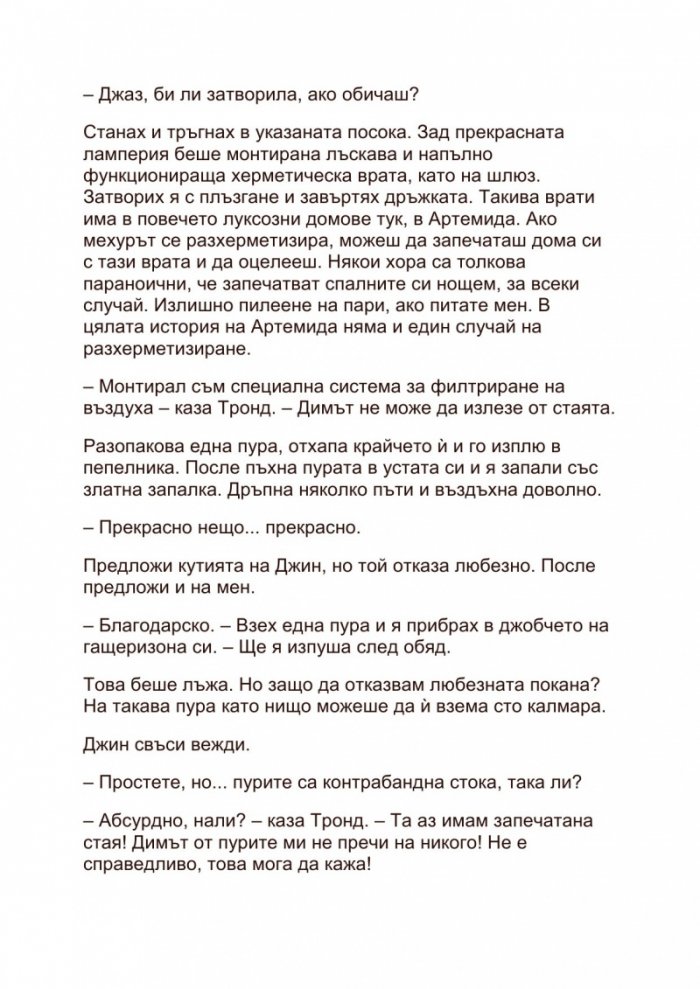 – Джаз, би ли затворила, ако обичаш?

Станах и тръгнах в указаната посока. Зад прекрасната ламперия беше монтирана лъскава и напълно функционираща херметическа врата, като на шлюз. Затворих я с плъзгане и завъртях дръжката. Такива врати има в повечето луксозни домове тук, в Артемида. Ако мехурът се разхерметизира, можеш да запечаташ дома си с тази врата и да оцелееш. Някои хора са толкова параноични, че запечатват спалните си нощем, за всеки случай. Излишно пилеене на пари, ако питате мен. В цялата история на Артемида няма и един случай на разхерметизиране.

– Монтирал съм специална система за филтриране на въздуха – каза Тронд. – Димът не може да излезе от стаята.

Разопакова една пура, отхапа крайчето ѝ и го изплю в пепелника. После пъхна пурата в устата си и я запали със златна запалка. Дръпна няколко пъти и въздъхна доволно.

– Прекрасно нещо... прекрасно.

Предложи кутията на Джин, но той отказа любезно. После предложи и на мен.

– Благодарско. – Взех една пура и я прибрах в джобчето на гащеризона си. – Ще я изпуша след обяд.

Това беше лъжа. Но защо да отказвам любезната покана? На такава пура като нищо можеше да ѝ взема сто калмара.

Джин свъси вежди.

– Простете, но... пурите са контрабандна стока, така ли?

– Абсурдно, нали? – каза Тронд. – Та аз имам запечатана стая! Димът от пурите ми не пречи на никого! Не е справедливо, това мога да кажа!